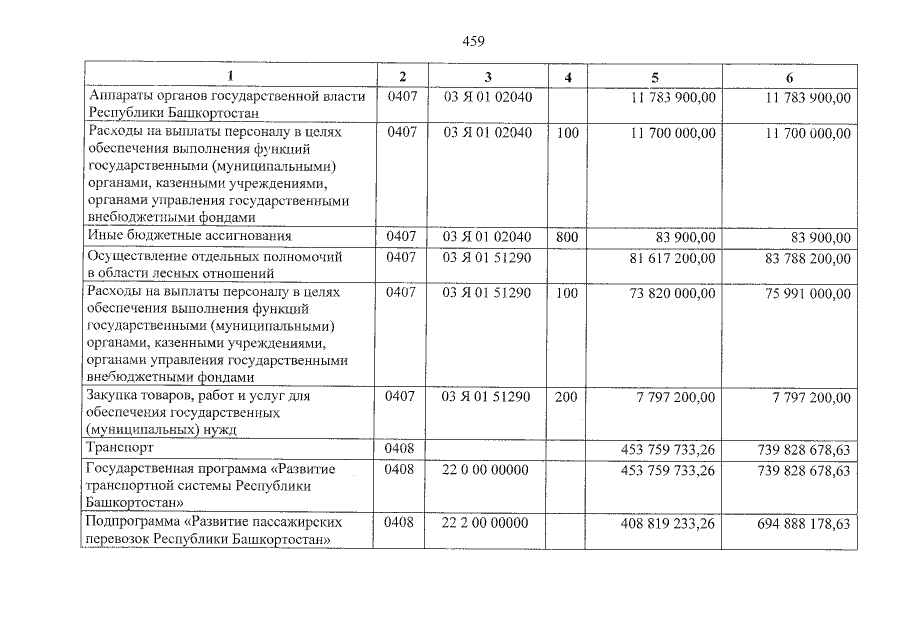 459

| 1 | 2 | 3 | 4 | 5 | 6 |
|---|---|---|---|---|---|
| Аппараты органов государственной власти Республики Башкортостан | 0407 | 03 Я 01 02040 | | 11 783 900,00 | 11 783 900,00 |
| Расходы на выплаты персоналу в целях обеспечения выполнения функций государственными (муниципальными) органами, казенными учреждениями, органами управления государственными внебюджетными фондами | 0407 | 03 Я 01 02040 | 100 | 11 700 000,00 | 11 700 000,00 |
| Иные бюджетные ассигнования | 0407 | 03 Я 01 02040 | 800 | 83 900,00 | 83 900,00 |
| Осуществление отдельных полномочий в области лесных отношений | 0407 | 03 Я 01 51290 | | 81 617 200,00 | 83 788 200,00 |
| Расходы на выплаты персоналу в целях обеспечения выполнения функций государственными (муниципальными) органами, казенными учреждениями, органами управления государственными внебюджетными фондами | 0407 | 03 Я 01 51290 | 100 | 73 820 000,00 | 75 991 000,00 |
| Закупка товаров, работ и услуг для обеспечения государственных (муниципальных) нужд | 0407 | 03 Я 01 51290 | 200 | 7 797 200,00 | 7 797 200,00 |
| Транспорт | 0408 | | | 453 759 733,26 | 739 828 678,63 |
| Государственная программа «Развитие транспортной системы Республики Башкортостан» | 0408 | 22 0 00 00000 | | 453 759 733,26 | 739 828 678,63 |
| Подпрограмма «Развитие пассажирских перевозок Республики Башкортостан» | 0408 | 22 2 00 00000 | | 408 819 233,26 | 694 888 178,63 |